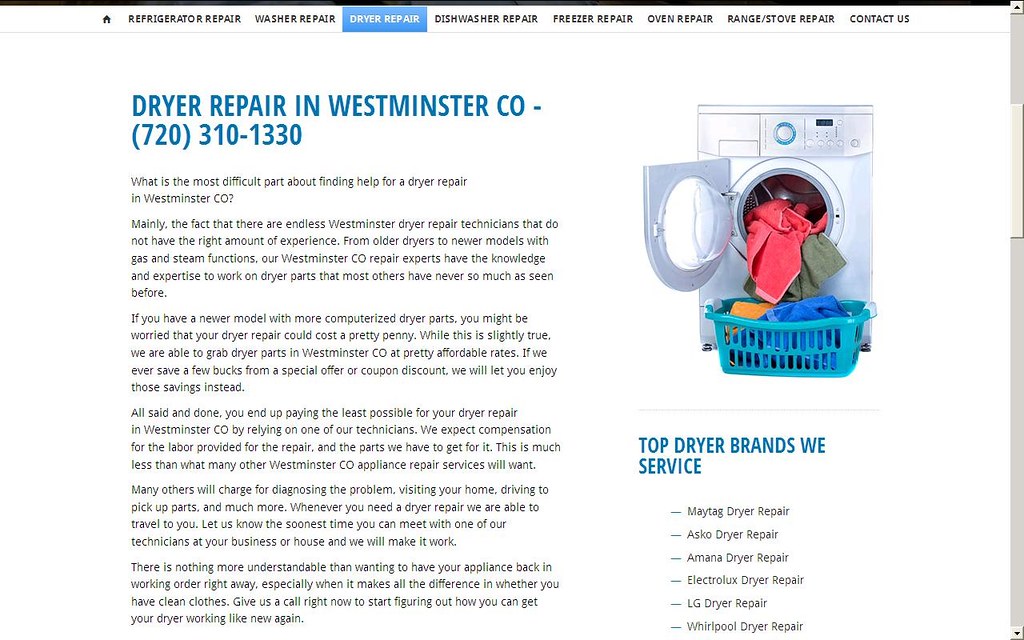 REFRIGERATOR REPAIR WASHER REPAIR DRYER REPAIR DISHWASHER REPAIR FREEZER REPAIR OVEN REPAIR RANGE/STOVE REPAIR CONTACT US

DRYER REPAIR IN WESTMINSTER CO - (720) 310-1330

What is the most difficult part about finding help for a dryer repair in Westminster CO?

Mainly, the fact that there are endless Westminster dryer repair technicians that do not have the right amount of experience. From older dryers to newer models with gas and steam functions, our Westminster CO repair experts have the knowledge and expertise to work on dryer parts that most others have never so much as seen before.

If you have a newer model with more computerized dryer parts, you might be worried that your dryer repair could cost a pretty penny. While this is slightly true, we are able to grab dryer parts in Westminster CO at pretty affordable rates. If we ever save a few bucks from a special offer or coupon discount, we will let you enjoy those savings instead.

All said and done, you end up paying the least possible for your dryer repair in Westminster CO by relying on one of our technicians. We expect compensation for the labor provided for the repair, and the parts we have to get for it. This is much less than what many other Westminster CO appliance repair services will want.

Many others will charge for diagnosing the problem, visiting your home, driving to pick up parts, and much more. Whenever you need a dryer repair we are able to travel to you. Let us know the soonest time you can meet with one of our technicians at your business or house and we will make it work.

There is nothing more understandable than wanting to have your appliance back in working order right away, especially when it makes all the difference in whether you have clean clothes. Give us a call right now to start figuring out how you can get your dryer working like new again.

TOP DRYER BRANDS WE SERVICE

— Maytag Dryer Repair
— Asko Dryer Repair
— Amana Dryer Repair
— Electrolux Dryer Repair
— LG Dryer Repair
— Whirlpool Dryer Repair